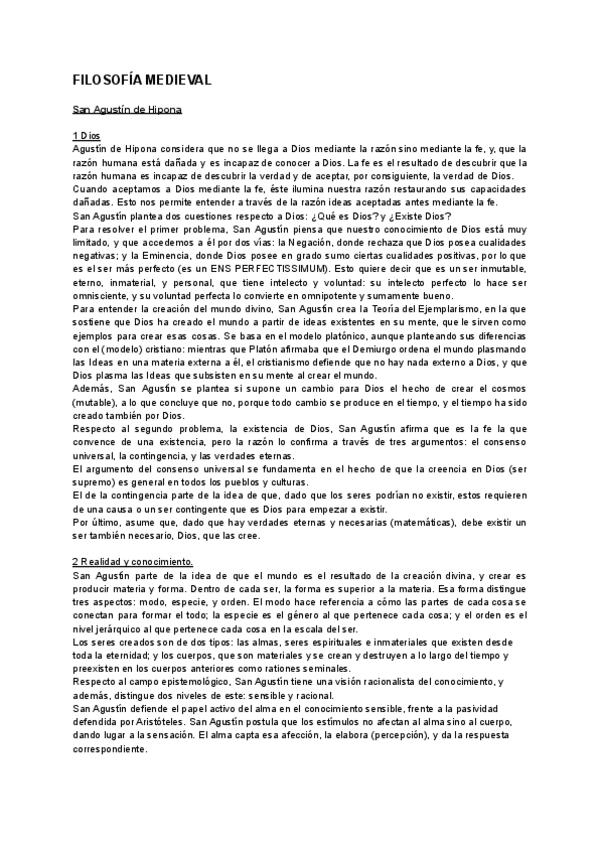 FILOSOFÍA MEDIEVAL

San Agustín de Hipona

1 Dios
Agustín de Hipona considera que no se llega a Dios mediante la razón sino mediante la fe, y, que la razón humana está dañada y es incapaz de conocer a Dios. La fe es el resultado de descubrir que la razón humana es incapaz de descubrir la verdad y de aceptar, por consiguiente, la verdad de Dios.
Cuando aceptamos a Dios mediante la fe, éste ilumina nuestra razón restaurando sus capacidades dañadas. Esto nos permite entender a través de la razón ideas aceptadas antes mediante la fe.
San Agustín plantea dos cuestiones respecto a Dios: ¿Qué es Dios? y ¿Existe Dios?
Para resolver el primer problema, San Agustín piensa que nuestro conocimiento de Dios está muy limitado, y que accedemos a él por dos vías: la Negación, donde rechaza que Dios posea cualidades negativas; y la Eminencia, donde Dios posee en grado sumo ciertas cualidades positivas, por lo que es el ser más perfecto (es un ENS PERFECTISSIMUM). Esto quiere decir que es un ser inmutable, eterno, inmaterial, y personal, que tiene intelecto y voluntad: su intelecto perfecto lo hace ser omnisciente, y su voluntad perfecta lo convierte en omnipotente y sumamente bueno.
Para entender la creación del mundo divino, San Agustín crea la Teoría del Ejemplarismo, en la que sostiene que Dios ha creado el mundo a partir de ideas existentes en su mente, que le sirven como ejemplos para crear esas cosas. Se basa en el modelo platónico, aunque planteando sus diferencias con el (modelo) cristiano: mientras que Platón afirmaba que el Demiurgo ordena el mundo plasmando las Ideas en una materia externa a él, el cristianismo defiende que no hay nada externo a Dios, y que Dios plasma las Ideas que subsisten en su mente al crear el mundo.
Además, San Agustín se plantea si supone un cambio para Dios el hecho de crear el cosmos (mutable), a lo que concluye que no, porque todo cambio se produce en el tiempo, y el tiempo ha sido creado también por Dios.
Respecto al segundo problema, la existencia de Dios, San Agustín afirma que es la fe la que convence de una existencia, pero la razón lo confirma a través de tres argumentos: el consenso universal, la contingencia, y las verdades eternas.
El argumento del consenso universal se fundamenta en el hecho de que la creencia en Dios (ser supremo) es general en todos los pueblos y culturas.
El de la contingencia parte de la idea de que, dado que los seres podrían no existir, estos requieren de una causa o un ser contingente que es Dios para empezar a existir.
Por último, asume que, dado que hay verdades eternas y necesarias (matemáticas), debe existir un ser también necesario, Dios, que las cree.

2 Realidad y conocimiento.
San Agustín parte de la idea de que el mundo es el resultado de la creación divina, y crear es producir materia y forma. Dentro de cada ser, la forma es superior a la materia. Esa forma distingue tres aspectos: modo, especie, y orden. El modo hace referencia a cómo las partes de cada cosa se conectan para formar el todo; la especie es el género al que pertenece cada cosa; y el orden es el nivel jerárquico al que pertenece cada cosa en la escala del ser.
Los seres creados son de dos tipos: las almas, seres espirituales e inmateriales que existen desde toda la eternidad; y los cuerpos, que son materiales y se crean y destruyen a lo largo del tiempo y preexisten en los cuerpos anteriores como rationes seminales.
Respecto al campo epistemológico, San Agustín tiene una visión racionalista del conocimiento, y además, distingue dos niveles de este: sensible y racional.
San Agustín defiende el papel activo del alma en el conocimiento sensible, frente a la pasividad defendida por Aristóteles. San Agustín postula que los estímulos no afectan al alma sino al cuerpo, dando lugar a la sensación. El alma capta esa afección, la elabora (percepción), y da la respuesta correspondiente.